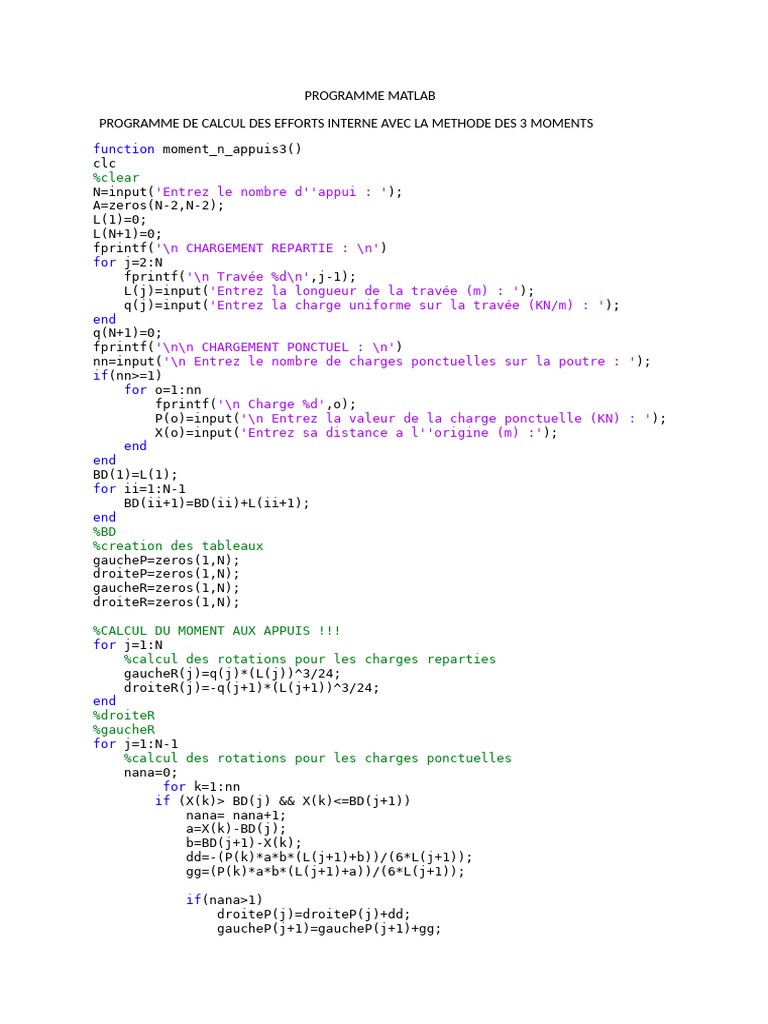 PROGRAMME MATLAB

PROGRAMME DE CALCUL DES EFFORTS INTERNE AVEC LA METHODE DES 3 MOMENTS

function moment_n_appuis3()
clc
%clear
N=input('Entrez le nombre d''appui : ');
A=zeros(N-2,N-2);
L(1)=0;
L(N+1)=0;
fprintf('\n CHARGEMENT REPARTIE : \n')
for j=2:N
    fprintf('\n Travée %d\n',j-1);
    L(j)=input('Entrez la longueur de la travée (m) : ');
    q(j)=input('Entrez la charge uniforme sur la travée (KN/m) : ');
end
q(N+1)=0;
fprintf('\n\n CHARGEMENT PONCTUEL : \n')
nn=input('\n Entrez le nombre de charges ponctuelles sur la poutre : ');
if(nn>=1)
    for o=1:nn
        fprintf('\n Charge %d',o);
        P(o)=input('\n Entrez la valeur de la charge ponctuelle (KN) : ');
        X(o)=input('Entrez sa distance a l''origine (m) :');
    end
end
BD(1)=L(1);
for ii=1:N-1
    BD(ii+1)=BD(ii)+L(ii+1);
end
%BD
%creation des tableaux
gaucheP=zeros(1,N);
droiteP=zeros(1,N);
gaucheR=zeros(1,N);
droiteR=zeros(1,N);

%CALCUL DU MOMENT AUX APPUIS !!!
for j=1:N
    %calcul des rotations pour les charges reparties
    gaucheR(j)=q(j)*(L(j))^3/24;
    droiteR(j)=-q(j+1)*(L(j+1))^3/24;
end
%droiteR
%gaucheR
for j=1:N-1
    %calcul des rotations pour les charges ponctuelles
    nana=0;
        for k=1:nn
        if (X(k)> BD(j) && X(k)<=BD(j+1))
            nana= nana+1;
            a=X(k)-BD(j);
            b=BD(j+1)-X(k);
            dd=-(P(k)*a*b*(L(j+1)+b))/(6*L(j+1));
            gg=(P(k)*a*b*(L(j+1)+a))/(6*L(j+1));

            if(nana>1)
                droiteP(j)=droiteP(j)+dd;
                gaucheP(j+1)=gaucheP(j+1)+gg;